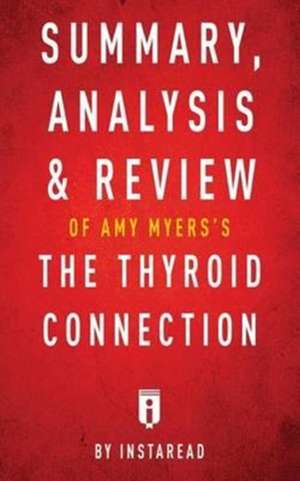 SUMMARY, ANALYSIS & REVIEW

OF AMY MYERS'S

THE THYROID CONNECTION

BY INSTAREAD